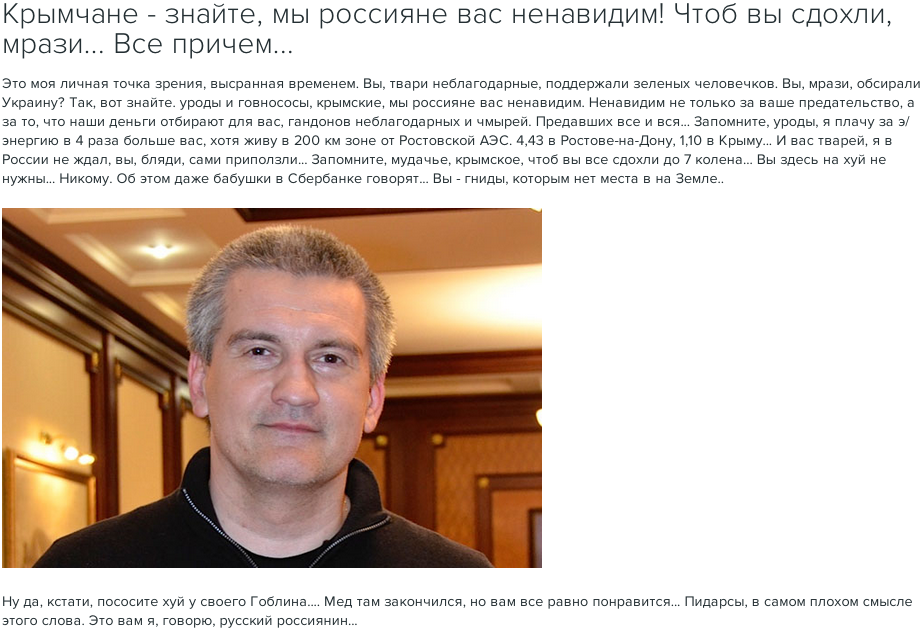 Крымчане - знайте, мы россияне вас ненавидим! Чтоб вы сдохли, мрази... Все причем...

Это моя личная точка зрения, высранная временем. Вы, твари неблагодарные, поддержали зеленых человечков. Вы, мрази, обсирали Украину? Так, вот знайте. уроды и говнососы, крымские, мы россияне вас ненавидим. Ненавидим не только за ваше предательство, а за то, что наши деньги отбирают для вас, гандонов неблагодарных и чмырей. Предавших все и вся... Запомните, уроды, я плачу за э/энергию в 4 раза больше вас, хотя живу в 200 км зоне от Ростовской АЭС. 4,43 в Ростове-на-Дону, 1,10 в Крыму... И вас тварей, я в России не ждал, вы, бляди, сами приползли... Запомните, мудачье, крымское, чтоб вы все сдохли до 7 колена... Вы здесь на хуй не нужны... Никому. Об этом даже бабушки в Сбербанке говорят... Вы - гниды, которым нет места в на Земле..

Ну да, кстати, пососите хуй у своего Гоблина.... Мед там закончился, но вам все равно понравится... Пидарсы, в самом плохом смысле этого слова. Это вам я, говорю, русский россиянин...